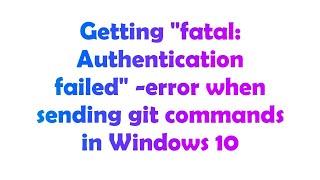 Getting "fatal: Authentication failed" -error when sending git commands in Windows 10